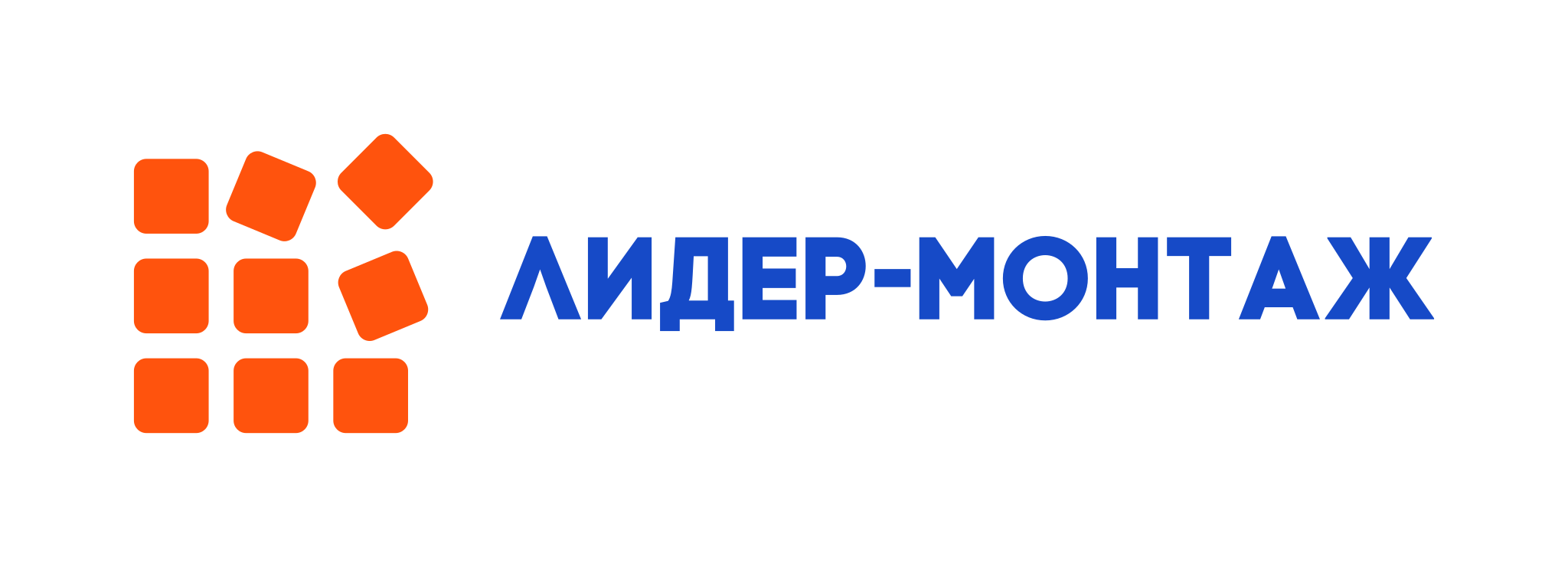 ЛИДЕР-МОНТАЖ